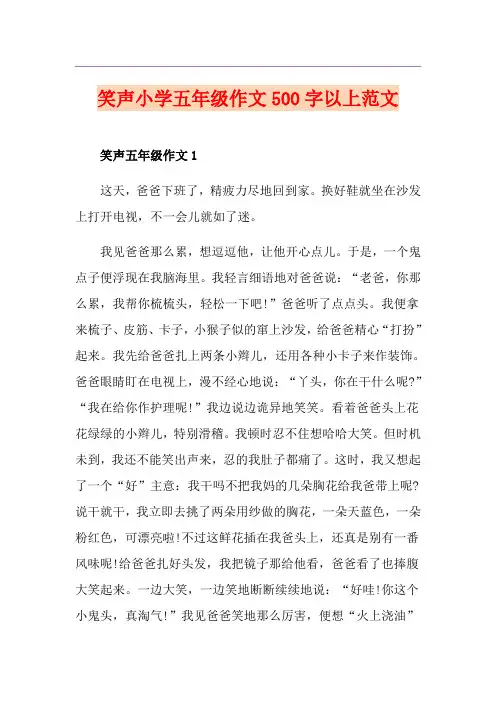 笑声小学五年级作文500字以上范文

笑声五年级作文1

这天，爸爸下班了，精疲力尽地回到家。换好鞋就坐在沙发上打开电视，不一会儿就如了迷。

我见爸爸那么累，想逗逗他，让他开心点儿。于是，一个鬼点子便浮现在我脑海里。我轻言细语地对爸爸说：“老爸，你那么累，我帮你梳梳头，轻松一下吧！”爸爸听了点点头。我便拿来梳子、皮筋、卡子，小猴子似的窜上沙发，给爸爸精心“打扮”起来。我先给爸爸扎上两条小辫儿，还用各种小卡子来作装饰。爸爸眼睛盯在电视上，漫不经心地说：“丫头，你在干什么呢？”“我在给你作护理呢！”我边说边诡异地笑笑。看着爸爸头上花花绿绿的小辫儿，特别滑稽。我顿时忍不住想哈哈大笑。但时机未到，我还不能笑出声来，忍的我肚子都痛了。这时，我又想起了一个“好”主意：我干吗不把我妈的几朵胸花给我爸带上呢？说干就干，我立即去挑了两朵用纱做的胸花，一朵天蓝色，一朵粉红色，可漂亮啦！不过这鲜花插在我爸头上，还真是别有一番风味呢！给爸爸扎好头发，我把镜子那给他看，爸爸看了也捧腹大笑起来。一边大笑，一边笑地断断续续地说：“好哇！你这个小鬼头，真淘气！”我见爸爸笑地那么厉害，便想“火上浇油”